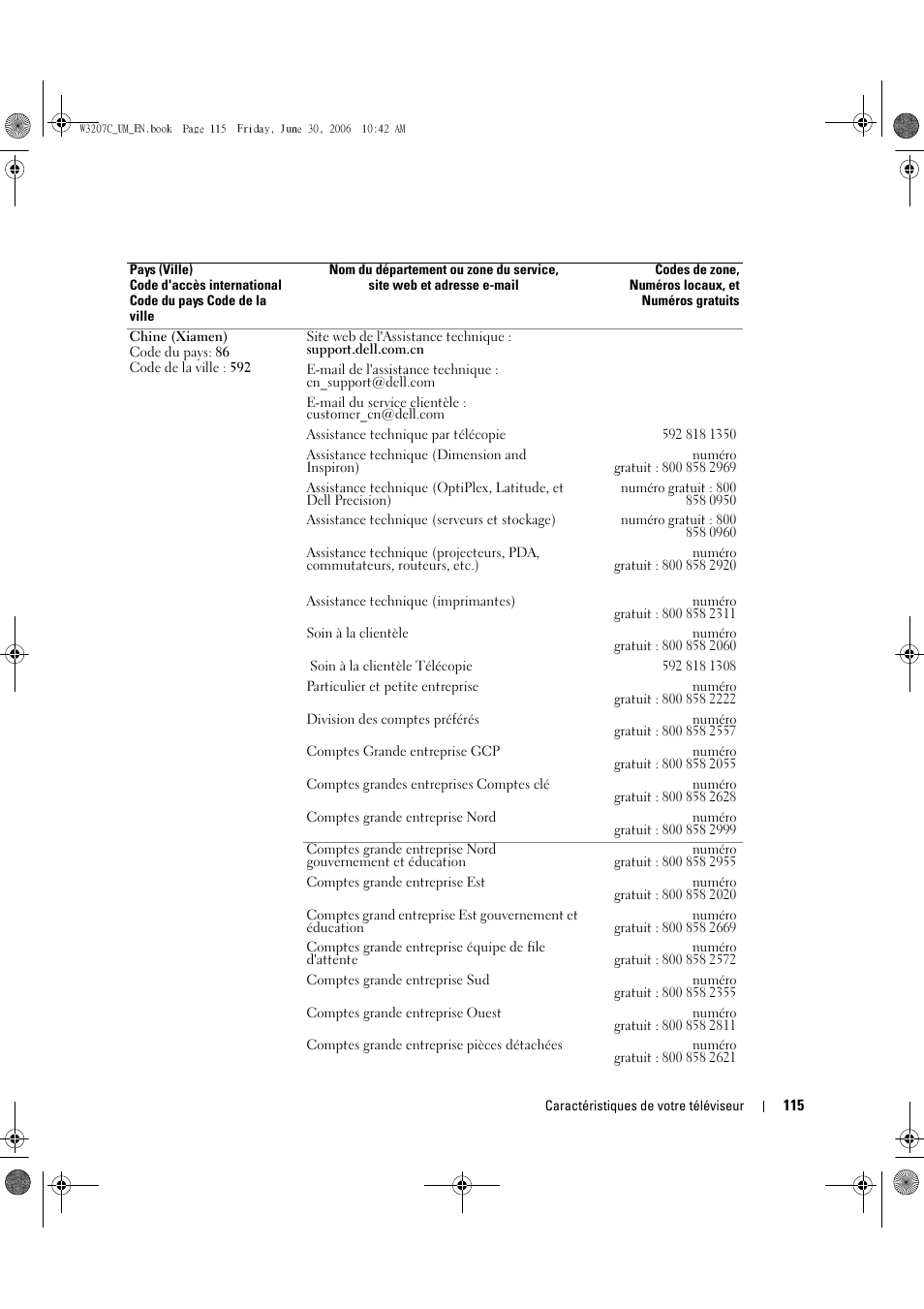 W3207C_UM_EN.book Page 115 Friday, June 30, 2006 10:42 AM

| Pays (Ville) Code d'accès international Code du pays Code de la ville | Nom du département ou zone du service, site web et adresse e-mail | Codes de zone, Numéros locaux, et Numéros gratuits |
|---|---|---|
| Chine (Xiamen) Code du pays: 86 Code de la ville : 592 | Site web de l'Assistance technique : support.dell.com.cn | |
| | E-mail de l'assistance technique : cn_support@dell.com | |
| | E-mail du service clientèle : customer_cn@dell.com | |
| | Assistance technique par télécopie | 592 818 1350 |
| | Assistance technique (Dimension and Inspiron) | numéro gratuit : 800 858 2969 |
| | Assistance technique (OptiPlex, Latitude, et Dell Precision) | numéro gratuit : 800 858 0950 |
| | Assistance technique (serveurs et stockage) | numéro gratuit : 800 858 0960 |
| | Assistance technique (projecteurs, PDA, commutateurs, routeurs, etc.) | numéro gratuit : 800 858 2920 |
| | Assistance technique (imprimantes) | numéro gratuit : 800 858 2311 |
| | Soin à la clientèle | numéro gratuit : 800 858 2060 |
| | Soin à la clientèle Télécopie | 592 818 1308 |
| | Particulier et petite entreprise | numéro gratuit : 800 858 2222 |
| | Division des comptes préférés | numéro gratuit : 800 858 2557 |
| | Comptes Grande entreprise GCP | numéro gratuit : 800 858 2055 |
| | Comptes grandes entreprises Comptes clé | numéro gratuit : 800 858 2628 |
| | Comptes grande entreprise Nord | numéro gratuit : 800 858 2999 |
| | Comptes grande entreprise Nord gouvernement et éducation | numéro gratuit : 800 858 2955 |
| | Comptes grande entreprise Est | numéro gratuit : 800 858 2020 |
| | Comptes grand entreprise Est gouvernement et éducation | numéro gratuit : 800 858 2669 |
| | Comptes grande entreprise équipe de file d'attente | numéro gratuit : 800 858 2572 |
| | Comptes grande entreprise Sud | numéro gratuit : 800 858 2355 |
| | Comptes grande entreprise Ouest | numéro gratuit : 800 858 2811 |
| | Comptes grande entreprise pièces détachées | numéro gratuit : 800 858 2621 |

Caractéristiques de votre téléviseur | 115